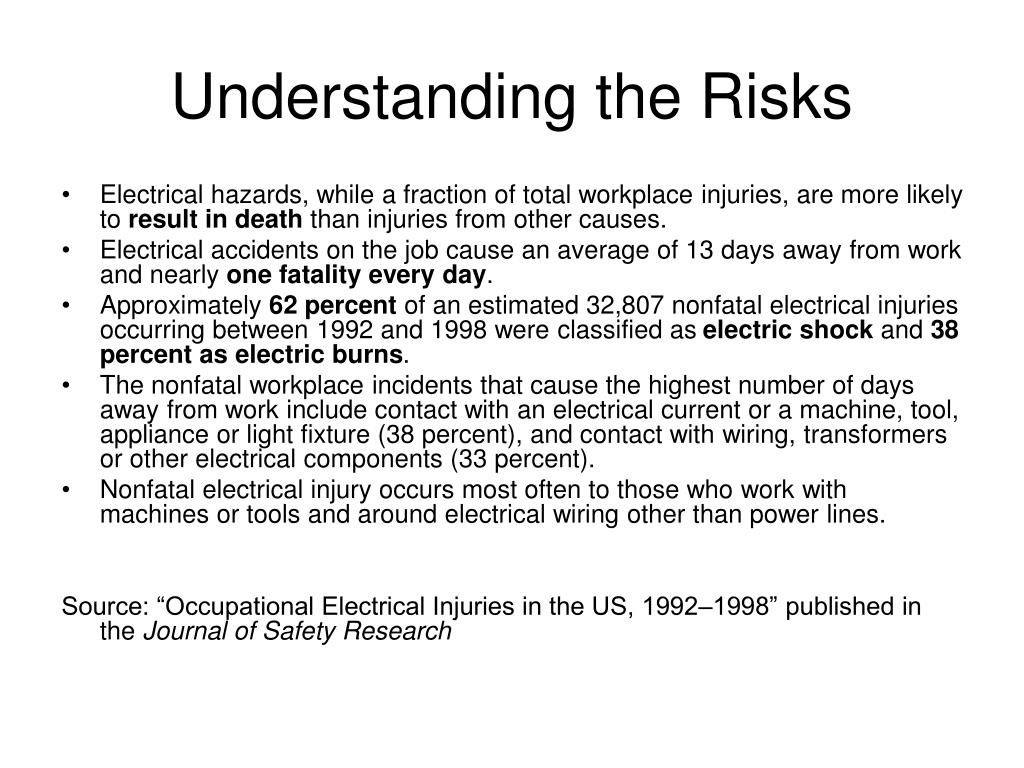 Understanding the Risks

• Electrical hazards, while a fraction of total workplace injuries, are more likely to result in death than injuries from other causes.
• Electrical accidents on the job cause an average of 13 days away from work and nearly one fatality every day.
• Approximately 62 percent of an estimated 32,807 nonfatal electrical injuries occurring between 1992 and 1998 were classified as electric shock and 38 percent as electric burns.
• The nonfatal workplace incidents that cause the highest number of days away from work include contact with an electrical current or a machine, tool, appliance or light fixture (38 percent), and contact with wiring, transformers or other electrical components (33 percent).
• Nonfatal electrical injury occurs most often to those who work with machines or tools and around electrical wiring other than power lines.

Source: “Occupational Electrical Injuries in the US, 1992–1998” published in the Journal of Safety Research